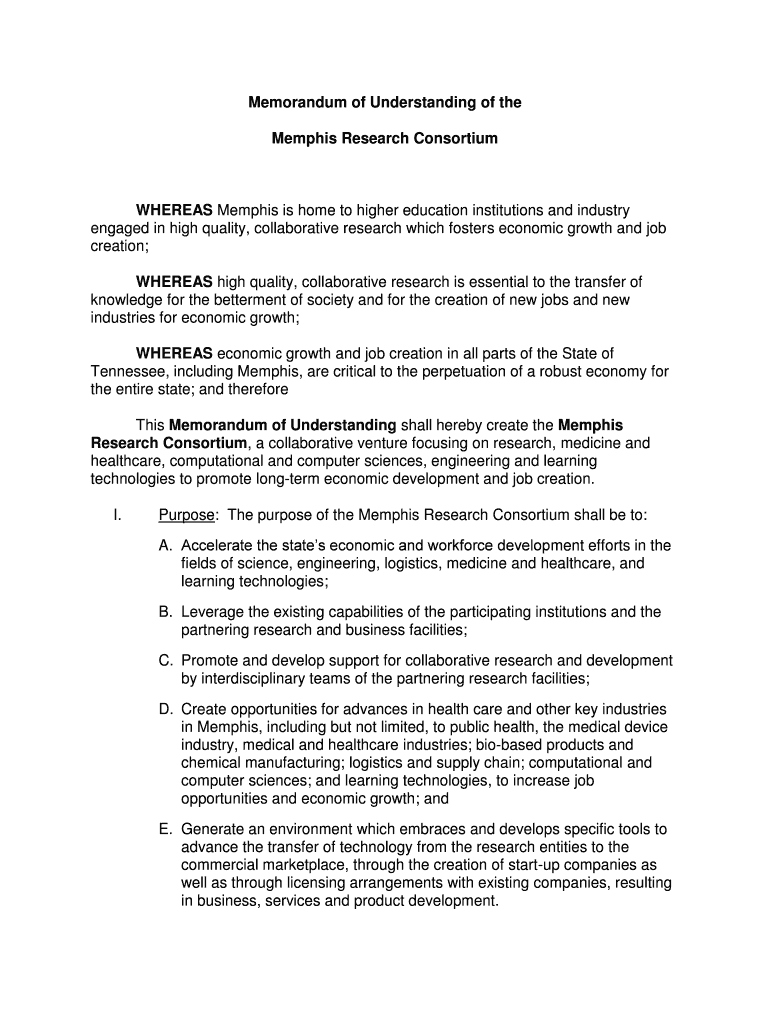 Memorandum of Understanding of the

Memphis Research Consortium

WHEREAS Memphis is home to higher education institutions and industry engaged in high quality, collaborative research which fosters economic growth and job creation;

WHEREAS high quality, collaborative research is essential to the transfer of knowledge for the betterment of society and for the creation of new jobs and new industries for economic growth;

WHEREAS economic growth and job creation in all parts of the State of Tennessee, including Memphis, are critical to the perpetuation of a robust economy for the entire state; and therefore

This Memorandum of Understanding shall hereby create the Memphis Research Consortium, a collaborative venture focusing on research, medicine and healthcare, computational and computer sciences, engineering and learning technologies to promote long-term economic development and job creation.

I. Purpose: The purpose of the Memphis Research Consortium shall be to:

A. Accelerate the state's economic and workforce development efforts in the fields of science, engineering, logistics, medicine and healthcare, and learning technologies;

B. Leverage the existing capabilities of the participating institutions and the partnering research and business facilities;

C. Promote and develop support for collaborative research and development by interdisciplinary teams of the partnering research facilities;

D. Create opportunities for advances in health care and other key industries in Memphis, including but not limited, to public health, the medical device industry, medical and healthcare industries; bio-based products and chemical manufacturing; logistics and supply chain; computational and computer sciences; and learning technologies, to increase job opportunities and economic growth; and

E. Generate an environment which embraces and develops specific tools to advance the transfer of technology from the research entities to the commercial marketplace, through the creation of start-up companies as well as through licensing arrangements with existing companies, resulting in business, services and product development.